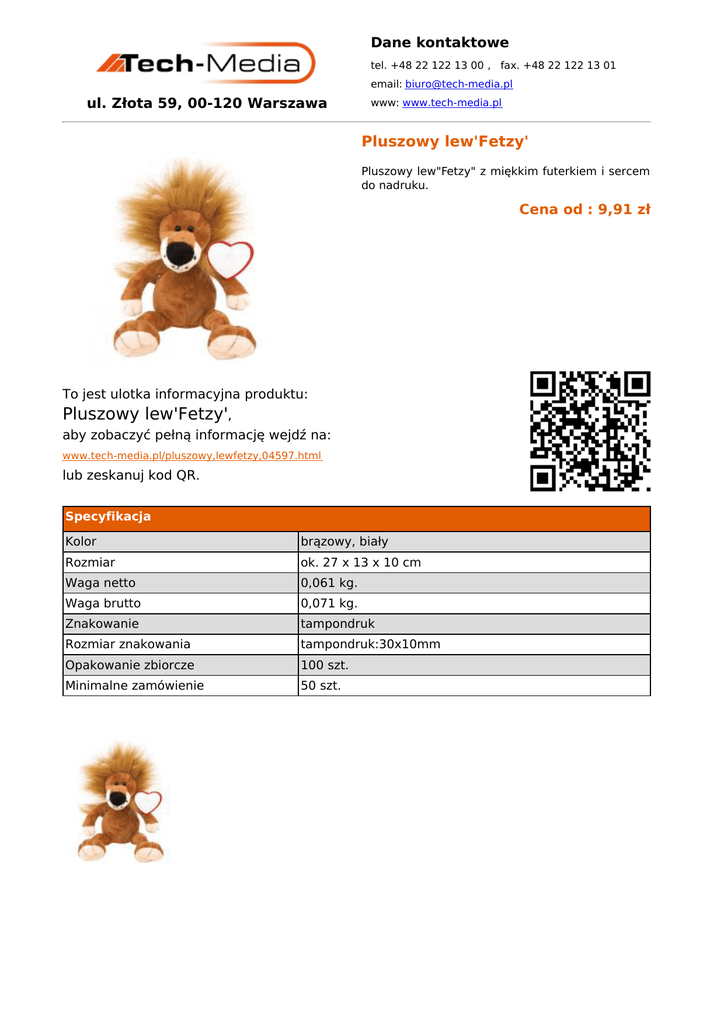 Tech-Media

ul. Złota 59, 00-120 Warszawa

Dane kontaktowe

tel. +48 22 122 13 00 , fax. +48 22 122 13 01

email: biuro@tech-media.pl

www: www.tech-media.pl

Pluszowy lew'Fetzy'

Pluszowy lew"Fetzy" z miękkim futerkiem i sercem do nadruku.

Cena od : 9,91 zł

To jest ulotka informacyjna produktu:

Pluszowy lew'Fetzy',

aby zobaczyć pełną informację wejdź na:

www.tech-media.pl/pluszowy,lewfetzy,04597.html

lub zeskanuj kod QR.

| Specyfikacja | |
|---|---|
| Kolor | brązowy, biały |
| Rozmiar | ok. 27 x 13 x 10 cm |
| Waga netto | 0,061 kg. |
| Waga brutto | 0,071 kg. |
| Znakowanie | tampondruk |
| Rozmiar znakowania | tampondruk:30x10mm |
| Opakowanie zbiorcze | 100 szt. |
| Minimalne zamówienie | 50 szt. |